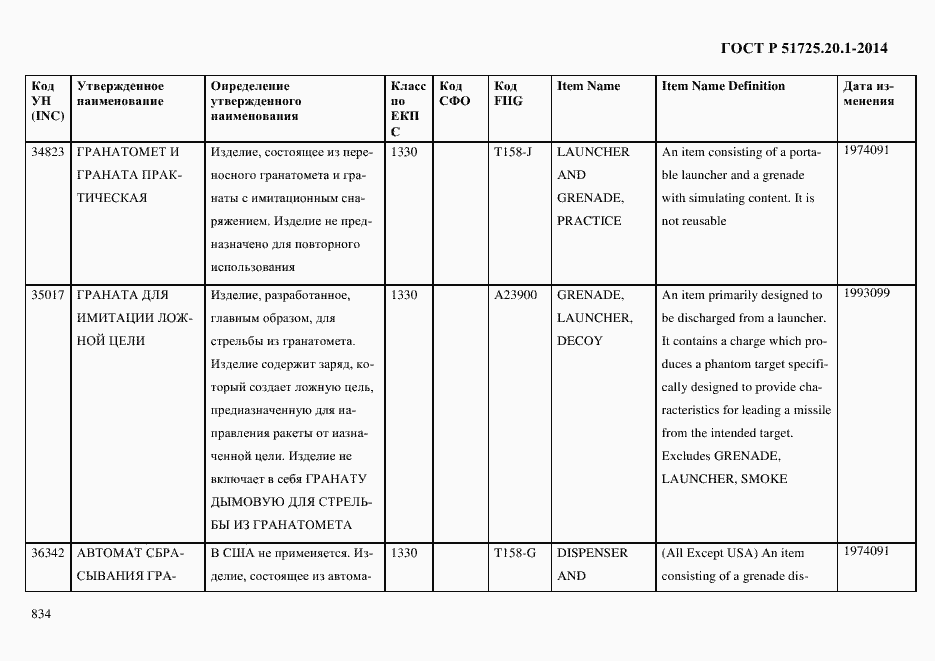 ГОСТ Р 51725.20.1-2014

| Код УН (INC) | Утвержденное наименование | Определение утвержденного наименования | Класс по ЕКПС | Код СФО | Код FIIG | Item Name | Item Name Definition | Дата изменения |
|---|---|---|---|---|---|---|---|---|
| 34823 | ГРАНАТОМЕТ И ГРАНАТА ПРАКТИЧЕСКАЯ | Изделие, состоящее из переносного гранатомета и гранаты с имитационным снаряжением. Изделие не предназначено для повторного использования | 1330 | | T158-J | LAUNCHER AND GRENADE, PRACTICE | An item consisting of a portable launcher and a grenade with simulating content. It is not reusable | 1974091 |
| 35017 | ГРАНАТА ДЛЯ ИМИТАЦИИ ЛОЖНОЙ ЦЕЛИ | Изделие, разработанное, главным образом, для стрельбы из гранатомета. Изделие содержит заряд, который создает ложную цель, предназначенную для направления ракеты от назначенной цели. Изделие не включает в себя ГРАНАТУ ДЫМОВУЮ ДЛЯ СТРЕЛЬБЫ ИЗ ГРАНАТОМЕТА | 1330 | | A23900 | GRENADE, LAUNCHER, DECOY | An item primarily designed to be discharged from a launcher. It contains a charge which produces a phantom target specifically designed to provide characteristics for leading a missile from the intended target. Excludes GRENADE, LAUNCHER, SMOKE | 1993099 |
| 36342 | АВТОМАТ СБРАСЫВАНИЯ ГРА- | В США не применяется. Изделие, состоящее из автома- | 1330 | | T158-G | DISPENSER AND | (All Except USA) An item consisting of a grenade dis- | 1974091 |

834